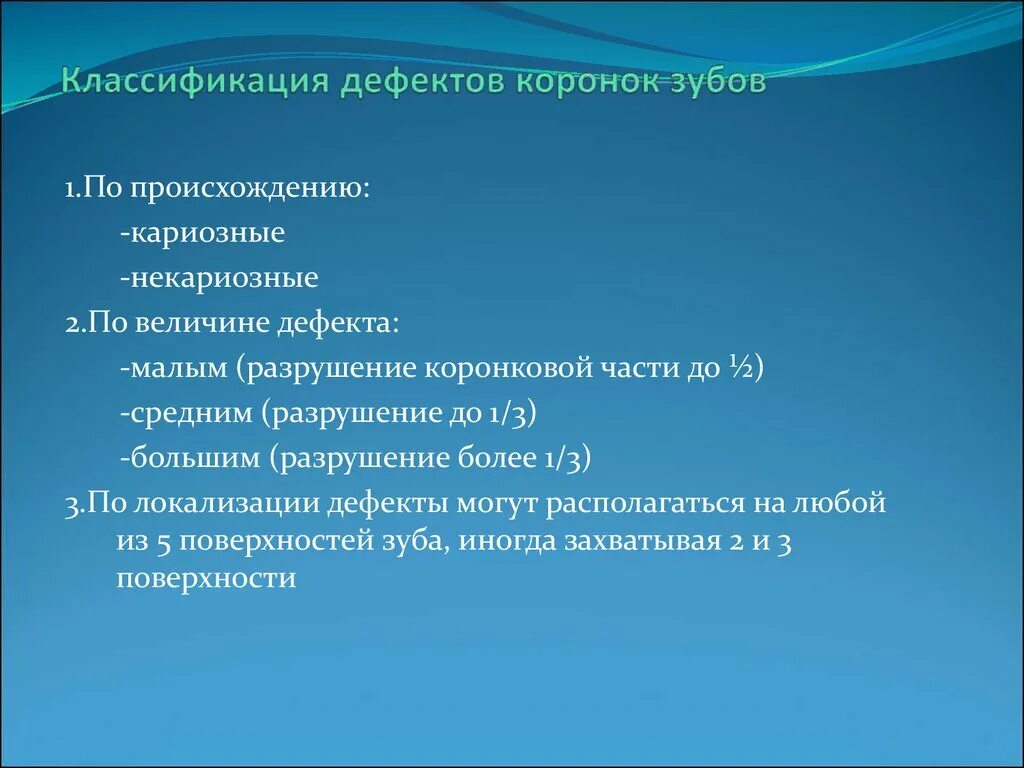 Классификация дефектов коронок зубов

1.По происхождению:
-кариозные
-некариозные
2.По величине дефекта:
-малым (разрушение коронковой части до ½)
-средним (разрушение до 1/3)
-большим (разрушение более 1/3)
3.По локализации дефекты могут располагаться на любой из 5 поверхностей зуба, иногда захватывая 2 и 3 поверхности